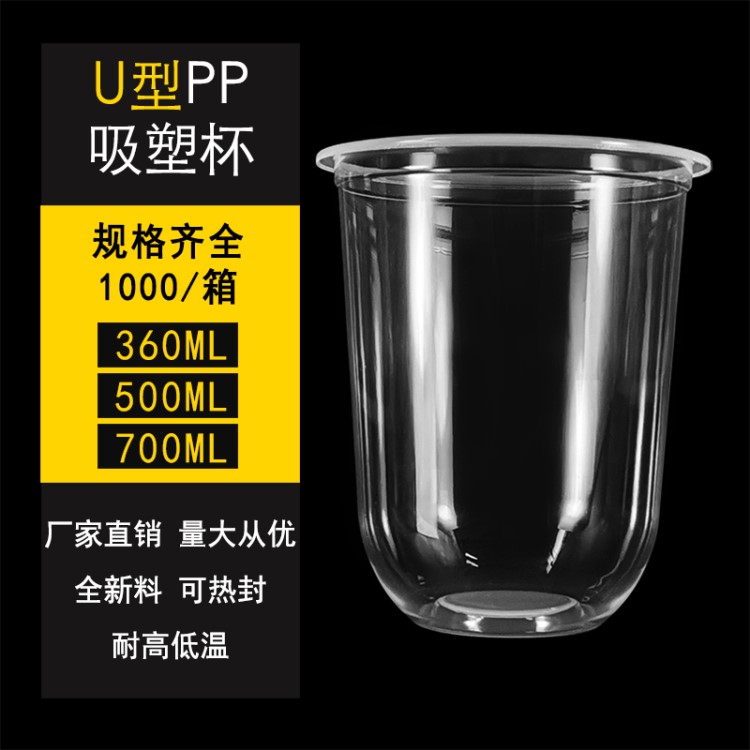 U型PP
吸塑杯

规格齐全
1000/箱

360ML
500ML
700ML

厂家直销 量大从优
全新料 可热封
耐高低温